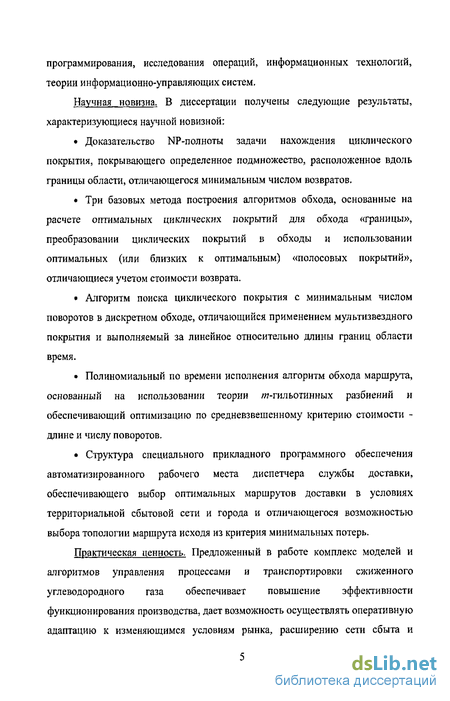 программирования, исследования операций, информационных технологий, теории информационно-управляющих систем.

Научная новизна. В диссертации получены следующие результаты, характеризующиеся научной новизной:

• Доказательство NP-полноты задачи нахождения циклического покрытия, покрывающего определенное подмножество, расположенное вдоль границы области, отличающегося минимальным числом возвратов.

• Три базовых метода построения алгоритмов обхода, основанные на расчете оптимальных циклических покрытий для обхода «границы», преобразовании циклических покрытий в обходы и использовании оптимальных (или близких к оптимальным) «полосовых покрытий», отличающиеся учетом стоимости возврата.

• Алгоритм поиска циклического покрытия с минимальным числом поворотов в дискретном обходе, отличающийся применением мультизвездного покрытия и выполняемый за линейное относительно длины границ области время.

• Полиномиальный по времени исполнения алгоритм обхода маршрута, основанный на использовании теории $m$-гильотинных разбиений и обеспечивающий оптимизацию по средневзвешенному критерию стоимости - длине и числу поворотов.

• Структура специального прикладного программного обеспечения автоматизированного рабочего места диспетчера службы доставки, обеспечивающего выбор оптимальных маршрутов доставки в условиях территориальной сбытовой сети и города и отличающегося возможностью выбора топологии маршрута исходя из критерия минимальных потерь.

Практическая ценность. Предложенный в работе комплекс моделей и алгоритмов управления процессами и транспортировки сжиженного углеводородного газа обеспечивает повышение эффективности функционирования производства, дает возможность осуществлять оперативную адаптацию к изменяющимся условиям рынка, расширению сети сбыта и

5

dsLib.net
библиотека диссертаций